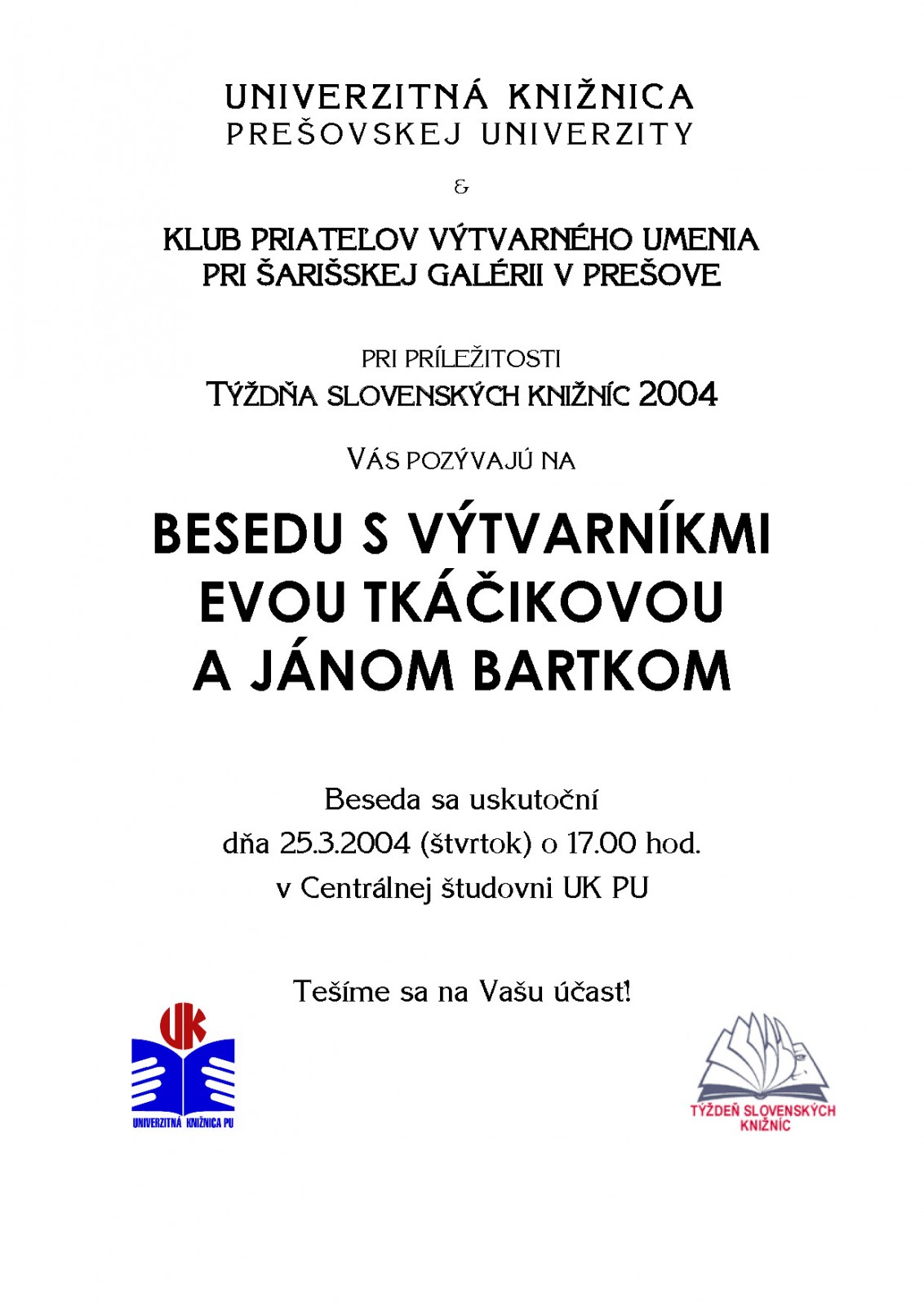 UNIVERZITNÁ KNIŽNICA
PREŠOVSKEJ UNIVERZITY

&

KLUB PRIATEĽOV VÝTVARNÉHO UMENIA
PRI ŠARIŠSKEJ GALÉRII V PREŠOVE

PRI PRÍLEŽITOSTI
TÝŽDŇA SLOVENSKÝCH KNIŽNÍC 2004

VÁS POZÝVAJÚ NA

BESEDU S VÝTVARNÍKMI
EVOU TKÁČIKOVOU
A JÁNOM BARTKOM

Beseda sa uskutoční
dňa 25.3.2004 (štvrtok) o 17.00 hod.
v Centrálnej študovni UK PU

Tešíme sa na Vašu účasť!

UK
UNIVERZITNÁ KNIŽNICA PU

TÝŽDEŇ SLOVENSKÝCH KNIŽNÍC